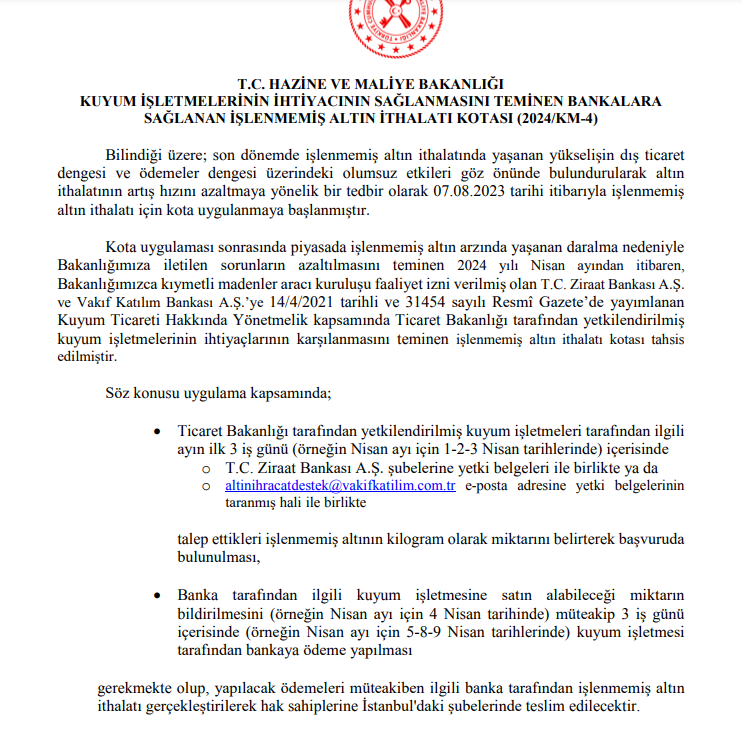 T.C. HAZİNE VE MALİYE BAKANLIĞI
KUYUM İŞLETMELERİNİN İHTİYACININ SAĞLANMASINI TEMİNEN BANKALARA SAĞLANAN İŞLENMEMİŞ ALTIN İTHALATI KOTASI (2024/KM-4)

Bilindiği üzere; son dönemde işlenmemiş altın ithalatında yaşanan yükselişin dış ticaret dengesi ve ödemeler dengesi üzerindeki olumsuz etkileri göz önünde bulundurularak altın ithalatının artış hızını azaltmaya yönelik bir tedbir olarak 07.08.2023 tarihi itibarıyla işlenmemiş altın ithalatı için kota uygulanmaya başlanmıştır.

Kota uygulaması sonrasında piyasada işlenmemiş altın arzında yaşanan daralma nedeniyle Bakanlığımıza iletilen sorunların azaltılmasını teminen 2024 yılı Nisan ayından itibaren, Bakanlığımızca kıymetli madenler aracı kuruluşu faaliyet izni verilmiş olan T.C. Ziraat Bankası A.Ş. ve Vakıf Katılım Bankası A.Ş.'ye 14/4/2021 tarihli ve 31454 sayılı Resmî Gazete'de yayımlanan Kuyum Ticareti Hakkında Yönetmelik kapsamında Ticaret Bakanlığı tarafından yetkilendirilmiş kuyum işletmelerinin ihtiyaçlarının karşılanmasını teminen işlenmemiş altın ithalatı kotası tahsis edilmiştir.

Söz konusu uygulama kapsamında;

• Ticaret Bakanlığı tarafından yetkilendirilmiş kuyum işletmeleri tarafından ilgili ayın ilk 3 iş günü (örneğin Nisan ayı için 1-2-3 Nisan tarihlerinde) içerisinde
o T.C. Ziraat Bankası A.Ş. şubelerine yetki belgeleri ile birlikte ya da
o altinihracatdestek@vakifkatilim.com.tr e-posta adresine yetki belgelerinin taranmış hali ile birlikte

talep ettikleri işlenmemiş altının kilogram olarak miktarını belirterek başvuruda bulunulması,

• Banka tarafından ilgili kuyum işletmesine satın alabileceği miktarın bildirilmesini (örneğin Nisan ayı için 4 Nisan tarihinde) müteakip 3 iş günü içerisinde (örneğin Nisan ayı için 5-8-9 Nisan tarihlerinde) kuyum işletmesi tarafından bankaya ödeme yapılması

gerekmekte olup, yapılacak ödemeleri müteakiben ilgili banka tarafından işlenmemiş altın ithalatı gerçekleştirilerek hak sahiplerine İstanbul'daki şubelerinde teslim edilecektir.